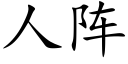 人阵